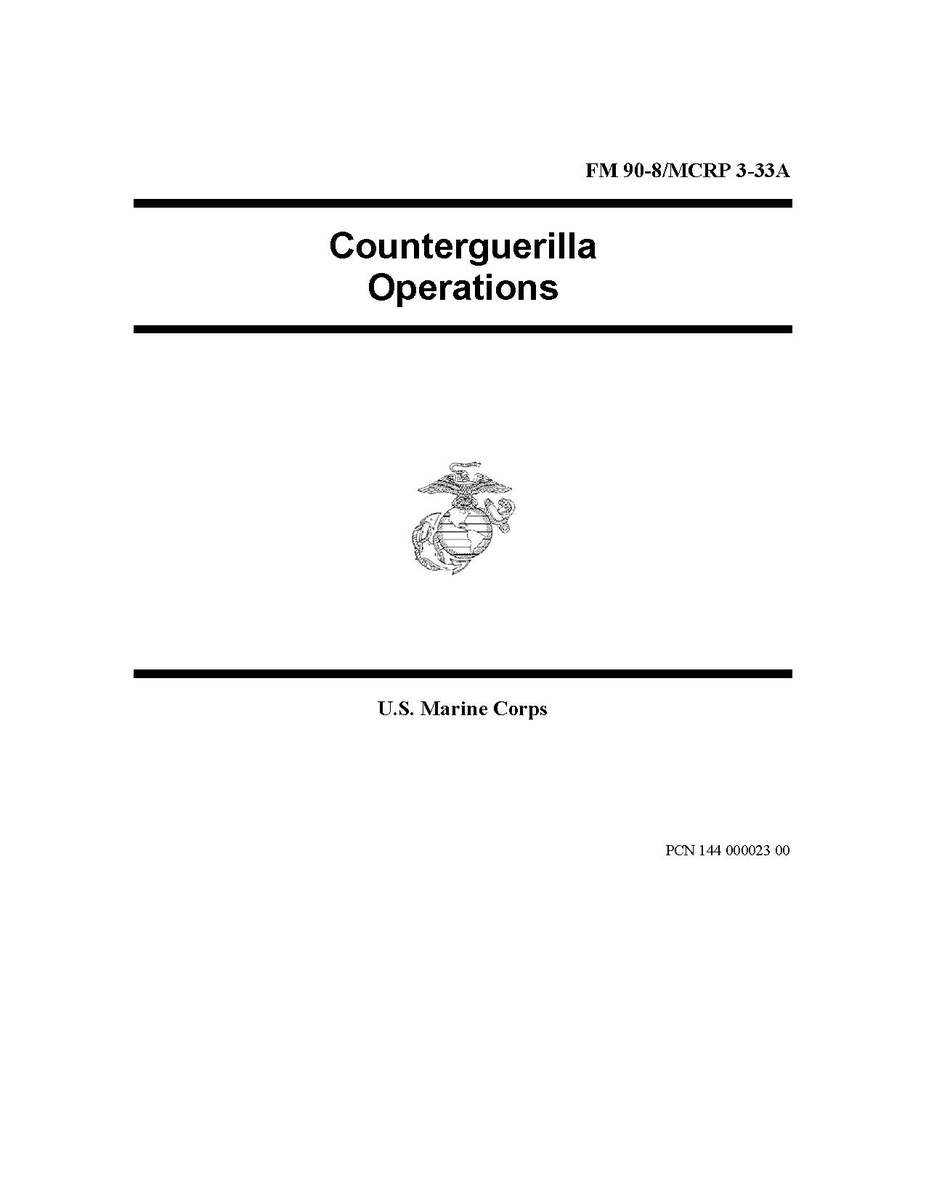 FM 90-8/MCRP 3-33A

Counterguerilla
Operations

U.S. Marine Corps

PCN 144 000023 00